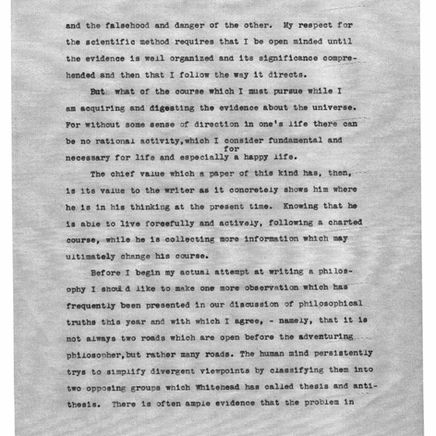 and the falsehood and danger of the other. My respect for the scientific method requires that I be open minded until the evidence is well organized and its significance comprehended and then that I follow the way it directs.

But what of the course which I must pursue while I am acquiring and digesting the evidence about the universe. For without some sense of direction in one's life there can be no rational activity, which I consider fundamental and necessary for life and especially for a happy life.

The chief value which a paper of this kind has, then, is its value to the writer as it concretely shows him where he is in his thinking at the present time. Knowing that he is able to live forcefully and actively, following a charted course, while he is collecting more information which may ultimately change his course.

Before I begin my actual attempt at writing a philosophy I should like to make one more observation which has frequently been presented in our discussion of philosophical truths this year and with which I agree, - namely, that it is not always two roads which are open before the adventuring philosopher, but rather many roads. The human mind persistently trys to simplify divergent viewpoints by classifying them into two opposing groups which Whitehead has called thesis and antithesis. There is often ample evidence that the problem in